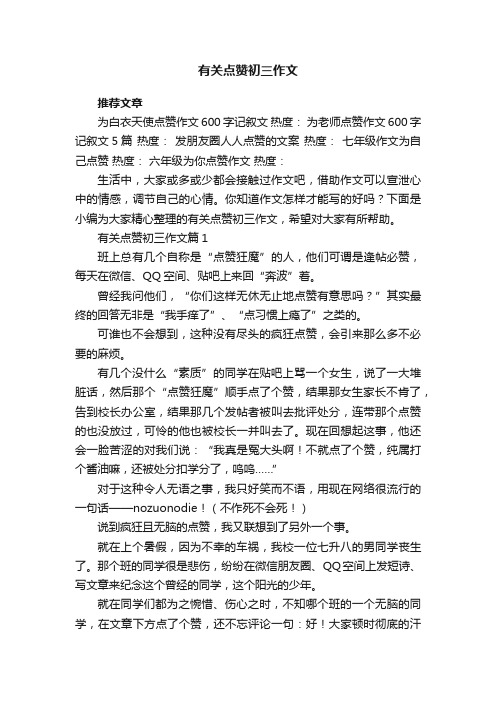 有关点赞初三作文

推荐文章

为白衣天使点赞作文600字记叙文 热度： 为老师点赞作文600字记叙文5篇 热度： 发朋友圈人人点赞的文案 热度： 七年级作文为自己点赞 热度： 六年级为你点赞作文 热度：

生活中，大家或多或少都会接触过作文吧，借助作文可以宣泄心中的情感，调节自己的心情。你知道作文怎样才能写的好吗？下面是小编为大家精心整理的有关点赞初三作文，希望对大家有所帮助。

有关点赞初三作文篇1

班上总有几个自称是“点赞狂魔”的人，他们可谓是逢帖必赞，每天在微信、QQ空间、贴吧上来回“奔波”着。

曾经我问他们，“你们这样无休无止地点赞有意思吗？”其实最终的回答无非是“我手痒了”、“点习惯上瘾了”之类的。

可谁也不会想到，这种没有尽头的疯狂点赞，会引来那么多不必要的麻烦。

有几个没什么“素质”的同学在贴吧上骂一个女生，说了一大堆脏话，然后那个“点赞狂魔”顺手点了个赞，结果那女生家长不肯了，告到校长办公室，结果那几个发帖者被叫去批评处分，连带那个点赞的也没放过，可怜的他也被校长一并叫去了。现在回想起这事，他还会一脸苦涩的对我们说：“我真是冤大头啊！不就点了个赞，纯属打个酱油嘛，还被处分扣学分了，呜呜……”

对于这种令人无语之事，我只好笑而不语，用现在网络很流行的一句话——nozuonodie！（不作死不会死！）

说到疯狂且无脑的点赞，我又联想到了另外一个事。

就在上个暑假，因为不幸的车祸，我校一位七升八的男同学丧生了。那个班的同学很是悲伤，纷纷在微信朋友圈、QQ空间上发短诗、写文章来纪念这个曾经的同学，这个阳光的少年。

就在同学们都为之惋惜、伤心之时，不知哪个班的一个无脑的同学，在文章下方点了个赞，还不忘评论一句：好！大家顿时彻底的汗